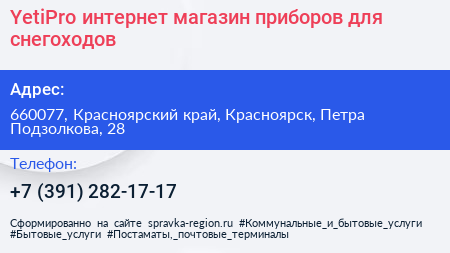 YetiPro интернет магазин приборов для снегоходов

Адрес:

660077, Красноярский край, Красноярск, Петра Подзолкова, 28

Телефон:

+7 (391) 282-17-17

Сформированно на сайте spravka-region.ru #Коммунальные_и_бытовые_услуги #Бытовые_услуги #Постаматы,_почтовые_терминалы